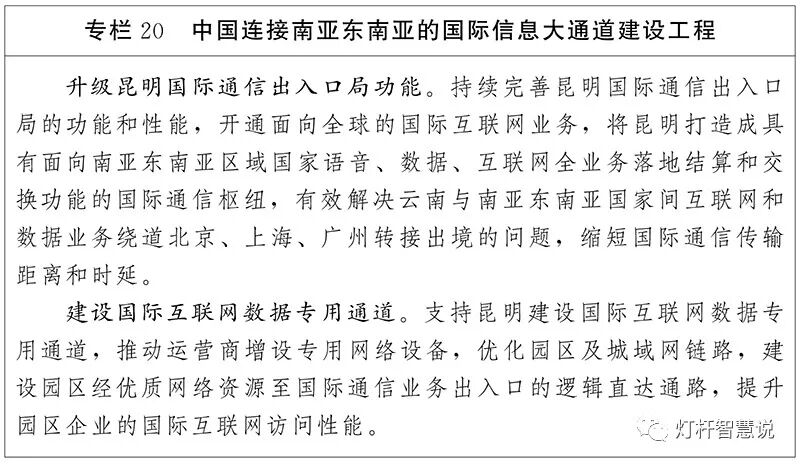 专栏 20　中国连接南亚东南亚的国际信息大通道建设工程

升级昆明国际通信出入口局功能。持续完善昆明国际通信出入口局的功能和性能，开通面向全球的国际互联网业务，将昆明打造成具有面向南亚东南亚区域国家语音、数据、互联网全业务落地结算和交换功能的国际通信枢纽，有效解决云南与南亚东南亚国家间互联网和数据业务绕道北京、上海、广州转接出境的问题，缩短国际通信传输距离和时延。

建设国际互联网数据专用通道。支持昆明建设国际互联网数据专用通道，推动运营商增设专用网络设备，优化园区及城域网链路，建设园区经优质网络资源至国际通信业务出入口的逻辑直达通路，提升园区企业的国际互联网访问性能。

灯杆智慧说